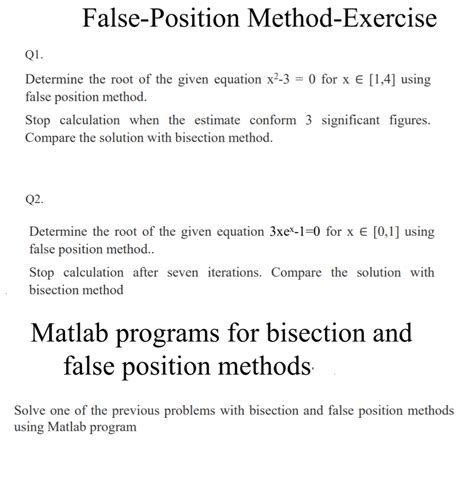 False-Position Method-Exercise

Q1.

Determine the root of the given equation $x^2-3 = 0$ for $x \in [1,4]$ using false position method.

Stop calculation when the estimate conform 3 significant figures. Compare the solution with bisection method.

Q2.

Determine the root of the given equation $3xe^x-1=0$ for $x \in [0,1]$ using false position method..

Stop calculation after seven iterations. Compare the solution with bisection method

Matlab programs for bisection and false position methods

Solve one of the previous problems with bisection and false position methods using Matlab program